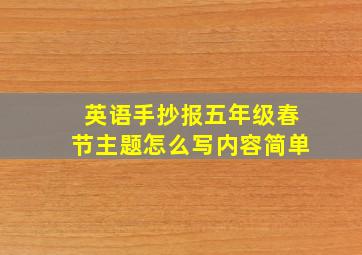 英语手抄报五年级春节主题怎么写内容简单